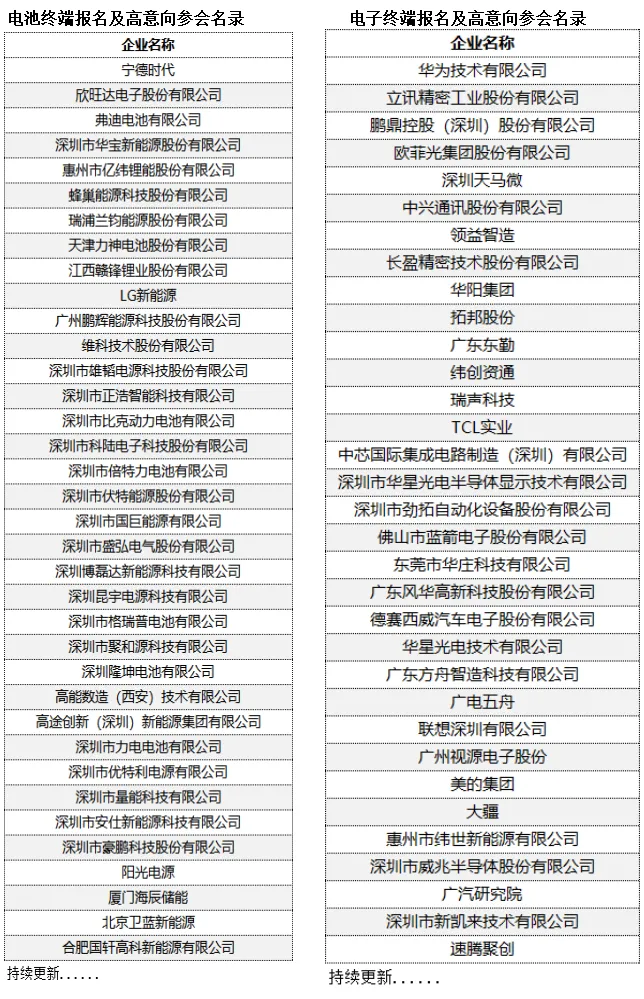 电池终端报名及高意向参会名录

| 企业名称 |
|---|
| 宁德时代 |
| 欣旺达电子股份有限公司 |
| 弗迪电池有限公司 |
| 深圳市华宝新能源股份有限公司 |
| 惠州市亿纬锂能股份有限公司 |
| 蜂巢能源科技股份有限公司 |
| 瑞浦兰钧能源股份有限公司 |
| 天津力神电池股份有限公司 |
| 江西赣锋锂业股份有限公司 |
| LG新能源 |
| 广州鹏辉能源科技股份有限公司 |
| 维科技术股份有限公司 |
| 深圳市雄韬电源科技股份有限公司 |
| 深圳市正浩智能科技有限公司 |
| 深圳市比克动力电池有限公司 |
| 深圳市科陆电子科技股份有限公司 |
| 深圳市倍特力电池有限公司 |
| 深圳市伏特能源股份有限公司 |
| 深圳市国巨能源有限公司 |
| 深圳市盛弘电气股份有限公司 |
| 深圳博磊达新能源科技有限公司 |
| 深圳昆宇电源科技有限公司 |
| 深圳市格瑞普电池有限公司 |
| 深圳市聚和源科技有限公司 |
| 深圳隆坤电池有限公司 |
| 高能数造（西安）技术有限公司 |
| 高途创新（深圳）新能源集团有限公司 |
| 深圳市力电电池有限公司 |
| 深圳市优特利电源有限公司 |
| 深圳市量能科技有限公司 |
| 深圳市安仕新能源科技有限公司 |
| 深圳市豪鹏科技股份有限公司 |
| 阳光电源 |
| 厦门海辰储能 |
| 北京卫蓝新能源 |
| 合肥国轩高科新能源有限公司 |

持续更新......

电子终端报名及高意向参会名录

| 企业名称 |
|---|
| 华为技术有限公司 |
| 立讯精密工业股份有限公司 |
| 鹏鼎控股（深圳）股份有限公司 |
| 欧菲光集团股份有限公司 |
| 深圳天马微 |
| 中兴通讯股份有限公司 |
| 领益智造 |
| 长盈精密技术股份有限公司 |
| 华阳集团 |
| 拓邦股份 |
| 广东东勤 |
| 纬创资通 |
| 瑞声科技 |
| TCL实业 |
| 中芯国际集成电路制造（深圳）有限公司 |
| 深圳市华星光电半导体显示技术有限公司 |
| 深圳市劲拓自动化设备股份有限公司 |
| 佛山市蓝箭电子股份有限公司 |
| 东莞市华庄科技有限公司 |
| 广东风华高新科技股份有限公司 |
| 德赛西威汽车电子股份有限公司 |
| 华星光电技术有限公司 |
| 广东方舟智造科技有限公司 |
| 广电五舟 |
| 联想深圳有限公司 |
| 广州视源电子股份 |
| 美的集团 |
| 大疆 |
| 惠州市纬世新能源有限公司 |
| 深圳市威兆半导体股份有限公司 |
| 广汽研究院 |
| 深圳市新凯来技术有限公司 |
| 速腾聚创 |

持续更新......